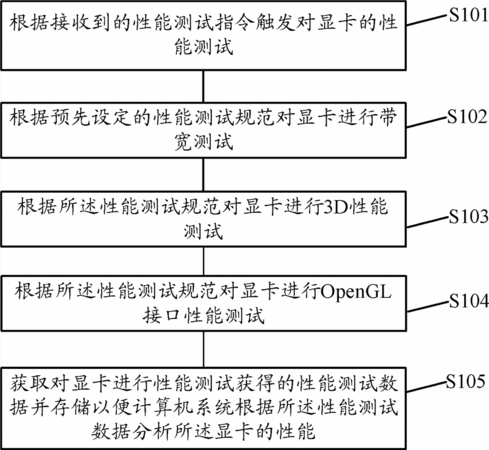 根据接收到的性能测试指令触发对显卡的性能测试

S101

根据预先设定的性能测试规范对显卡进行带宽测试

S102

根据所述性能测试规范对显卡进行3D性能测试

S103

根据所述性能测试规范对显卡进行OpenGL接口性能测试

S104

获取对显卡进行性能测试获得的性能测试数据并存储以便计算机系统根据所述性能测试数据分析所述显卡的性能

S105